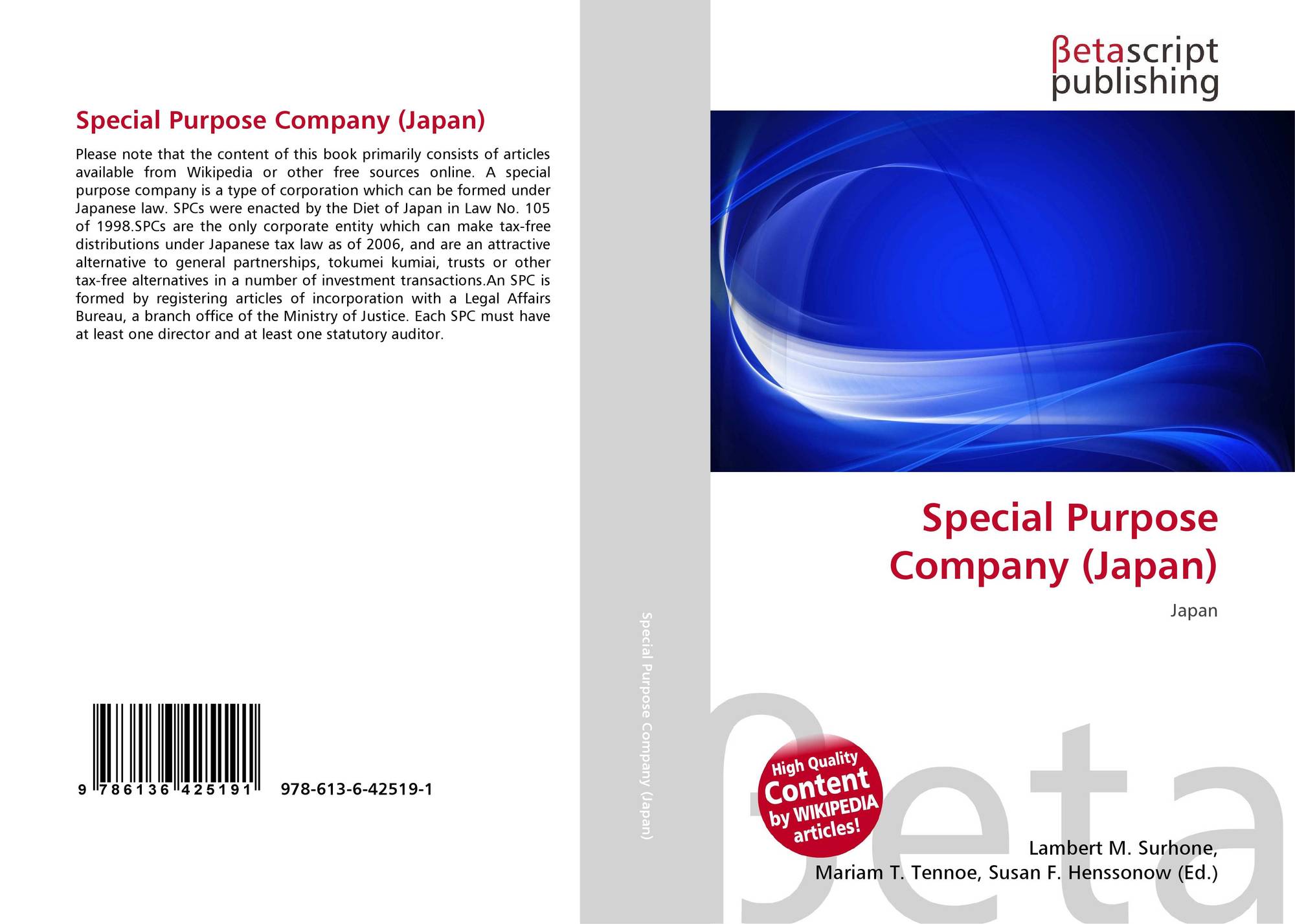 Special Purpose Company (Japan)

Please note that the content of this book primarily consists of articles available from Wikipedia or other free sources online. A special purpose company is a type of corporation which can be formed under Japanese law. SPCs were enacted by the Diet of Japan in Law No. 105 of 1998.SPCs are the only corporate entity which can make tax-free distributions under Japanese tax law as of 2006, and are an attractive alternative to general partnerships, tokumei kumiai, trusts or other tax-free alternatives in a number of investment transactions.An SPC is formed by registering articles of incorporation with a Legal Affairs Bureau, a branch office of the Ministry of Justice. Each SPC must have at least one director and at least one statutory auditor.

9 786136 425191 978-613-6-42519-1

Special Purpose Company (Japan)

βetascript publishing

Special Purpose Company (Japan)

Japan

High Quality Content by WIKIPEDIA articles!

Lambert M. Surhone, Mariam T. Tennoe, Susan F. Henssonow (Ed.)

βeta